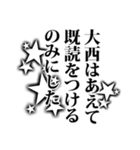 大西はあえて
既読をつける
のみにした